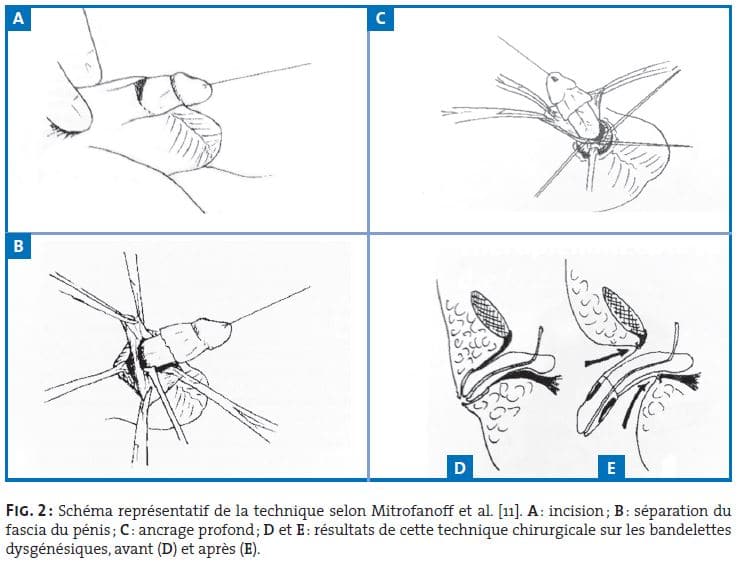 A

C

B

D

E

FIG. 2 : Schéma représentatif de la technique selon Mitrofanoff et al. [11]. A : incision ; B : séparation du fascia du pénis ; C : ancrage profond ; D et E : résultats de cette technique chirurgicale sur les bandelettes dysgénésiques, avant (D) et après (E).